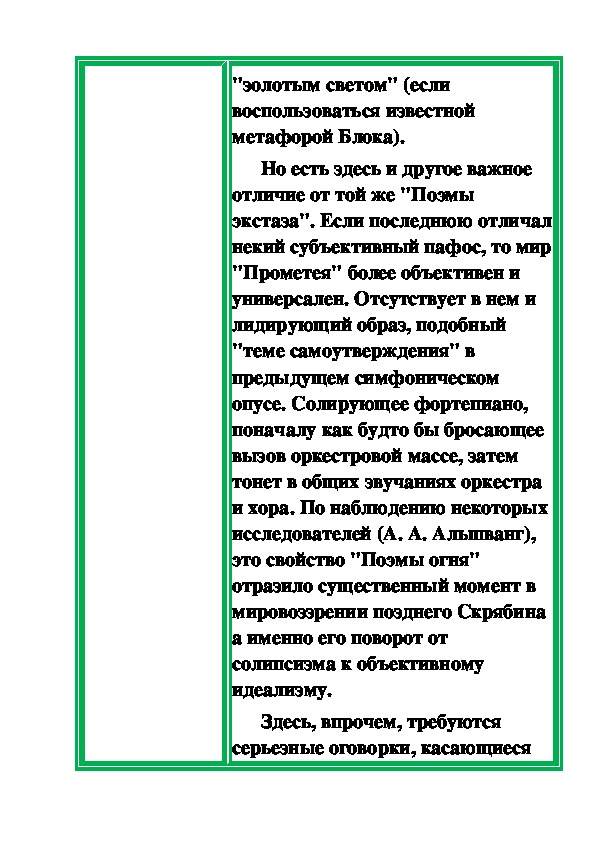 "золотым светом" (если воспользоваться известной метафорой Блока).

Но есть здесь и другое важное отличие от той же "Поэмы экстаза". Если последнюю отличал некий субъективный пафос, то мир "Прометея" более объективен и универсален. Отсутствует в нем и лидирующий образ, подобный "теме самоутверждения" в предыдущем симфоническом опусе. Солирующее фортепиано, поначалу как будто бы бросающее вызов оркестровой массе, затем тонет в общих звучаниях оркестра и хора. По наблюдению некоторых исследователей (А. А. Альшванг), это свойство "Поэмы огня" отразило существенный момент в мировоззрении позднего Скрябина а именно его поворот от солипсизма к объективному идеализму.

Здесь, впрочем, требуются серьезные оговорки, касающиеся